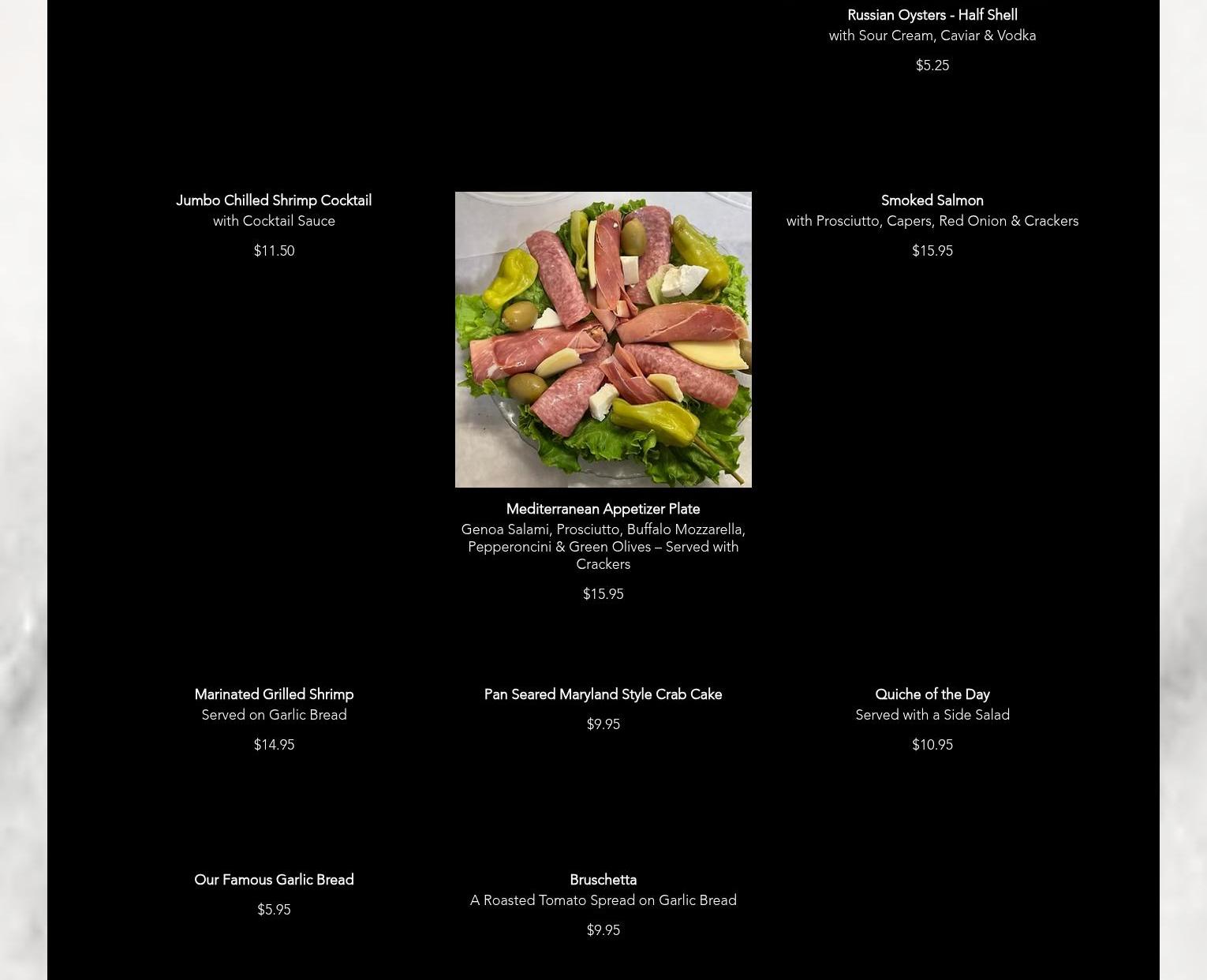 Russian Oysters - Half Shell
with Sour Cream, Caviar & Vodka
$5.25

Jumbo Chilled Shrimp Cocktail
with Cocktail Sauce
$11.50

Mediterranean Appetizer Plate
Genoa Salami, Prosciutto, Buffalo Mozzarella, Pepperoncini & Green Olives – Served with Crackers
$15.95

Smoked Salmon
with Prosciutto, Capers, Red Onion & Crackers
$15.95

Marinated Grilled Shrimp
Served on Garlic Bread
$14.95

Pan Seared Maryland Style Crab Cake
$9.95

Quiche of the Day
Served with a Side Salad
$10.95

Our Famous Garlic Bread
$5.95

Bruschetta
A Roasted Tomato Spread on Garlic Bread
$9.95